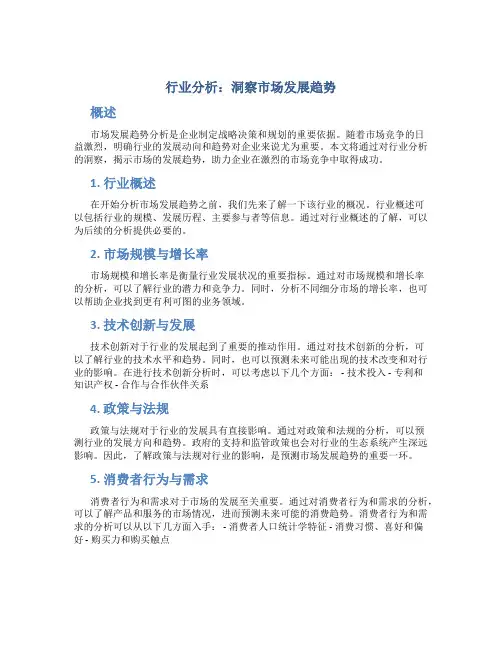 行业分析：洞察市场发展趋势

概述

市场发展趋势分析是企业制定战略决策和规划的重要依据。随着市场竞争的日益激烈，明确行业的发展动向和趋势对企业来说尤为重要。本文将通过对行业分析的洞察，揭示市场的发展趋势，助力企业在激烈的市场竞争中取得成功。

1. 行业概述

在开始分析市场发展趋势之前，我们先来了解一下该行业的概况。行业概述可以包括行业的规模、发展历程、主要参与者等信息。通过对行业概述的了解，可以为后续的分析提供必要的。

2. 市场规模与增长率

市场规模和增长率是衡量行业发展状况的重要指标。通过对市场规模和增长率的分析，可以了解行业的潜力和竞争力。同时，分析不同细分市场的增长率，也可以帮助企业找到更有利可图的业务领域。

3. 技术创新与发展

技术创新对于行业的发展起到了重要的推动作用。通过对技术创新的分析，可以了解行业的技术水平和趋势。同时，也可以预测未来可能出现的技术改变和对行业的影响。在进行技术创新分析时，可以考虑以下几个方面： - 技术投入 - 专利和知识产权 - 合作与合作伙伴关系

4. 政策与法规

政策与法规对于行业的发展具有直接影响。通过对政策和法规的分析，可以预测行业的发展方向和趋势。政府的支持和监管政策也会对行业的生态系统产生深远影响。因此，了解政策与法规对行业的影响，是预测市场发展趋势的重要一环。

5. 消费者行为与需求

消费者行为和需求对于市场的发展至关重要。通过对消费者行为和需求的分析，可以了解产品和服务的市场情况，进而预测未来可能的消费趋势。消费者行为和需求的分析可以从以下几方面入手： - 消费者人口统计学特征 - 消费习惯、喜好和偏好 - 购买力和购买触点